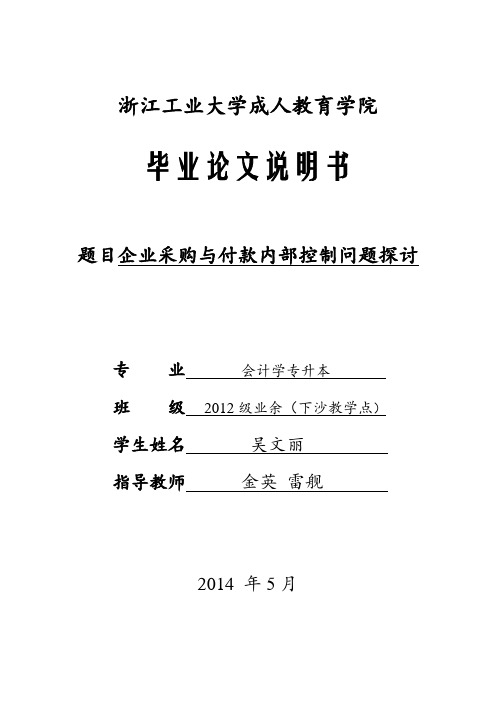 浙江工业大学成人教育学院

毕业论文说明书

题目企业采购与付款内部控制问题探讨

专　　业　会计学专升本

班　　级　2012 级业余（下沙教学点）

学生姓名　吴文丽

指导教师　金英 雷舰

2014 年 5 月